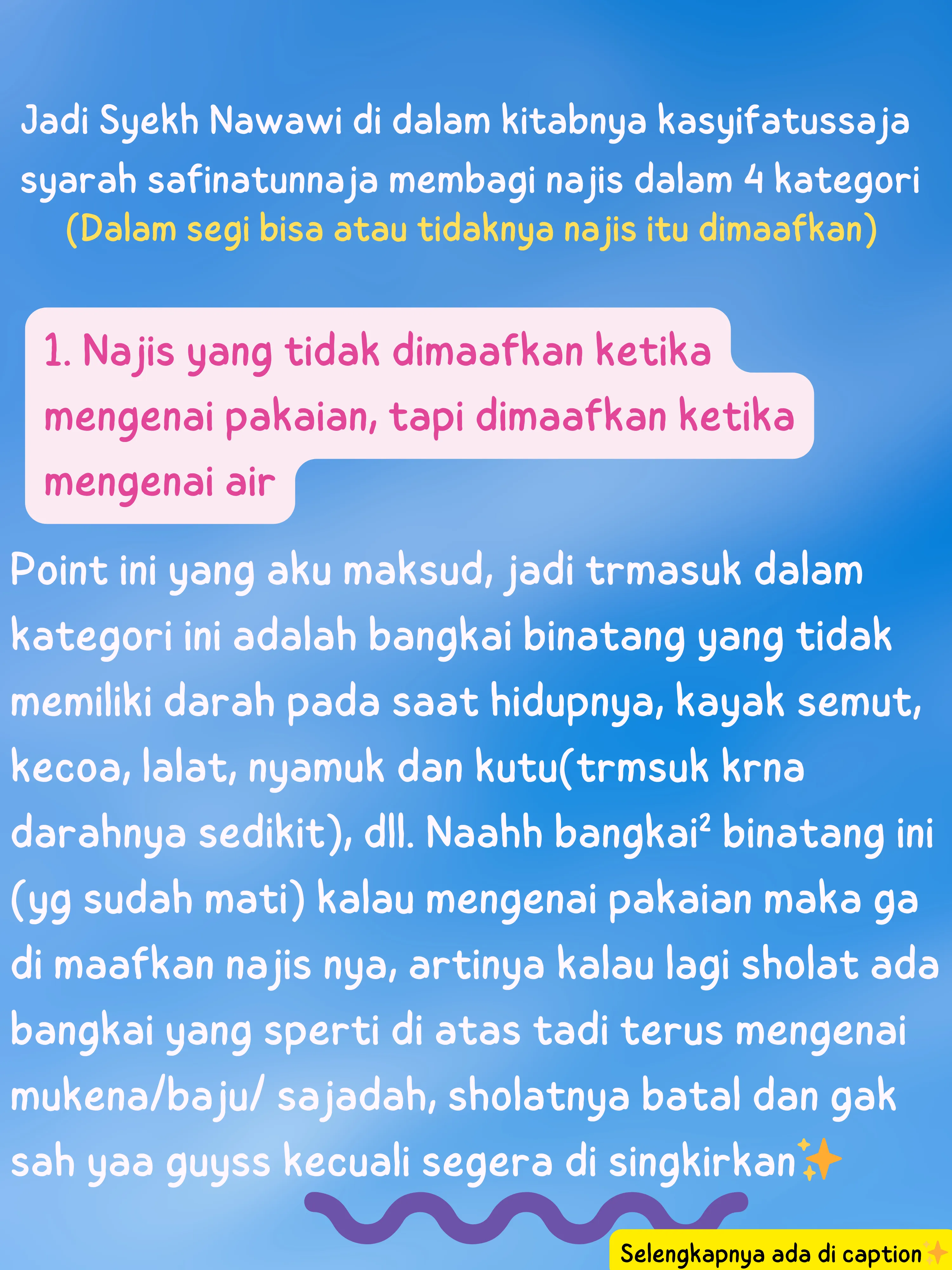 Jadi Syekh Nawawi di dalam kitabnya kasyifatussaja syarah safinatunnaja membagi najis dalam 4 kategori (Dalam segi bisa atau tidaknya najis itu dimaafkan)

1. Najis yang tidak dimaafkan ketika mengenai pakaian, tapi dimaafkan ketika mengenai air

Point ini yang aku maksud, jadi trmasuk dalam kategori ini adalah bangkai binatang yang tidak memiliki darah pada saat hidupnya, kayak semut, kecoa, lalat, nyamuk dan kutu(trmsuk krna darahnya sedikit), dll. Naahh bangkai$^{2}$ binatang ini (yg sudah mati) kalau mengenai pakaian maka ga di maafkan najis nya, artinya kalau lagi sholat ada bangkai yang sperti di atas tadi terus mengenai mukena/baju/ sajadah, sholatnya batal dan gak sah yaa guyss kecuali segera di singkirkan✨

Selengkapnya ada di caption✨